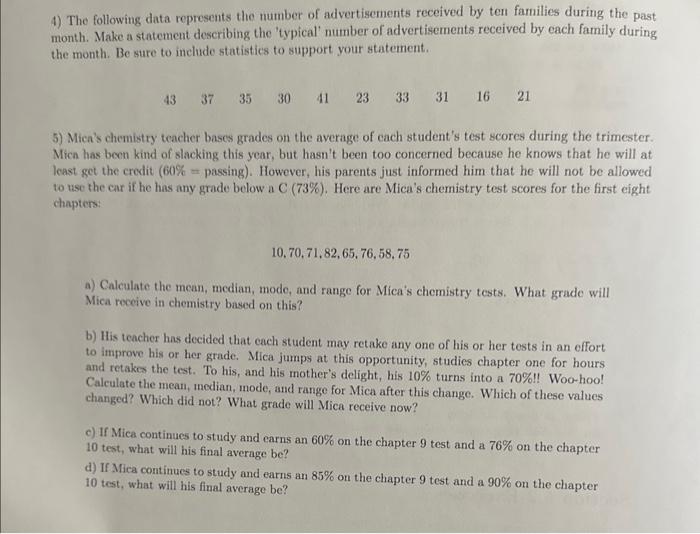 4) The following data represents the number of advertisements received by ten families during the past month. Make a statement describing the 'typical' number of advertisements received by each family during the month. Be sure to include statistics to support your statement.

43 37 35 30 41 23 33 31 16 21

5) Mica's chemistry teacher bases grades on the average of each student's test scores during the trimester. Mica has been kind of slacking this year, but hasn't been too concerned because he knows that he will at least get the credit (60% = passing). However, his parents just informed him that he will not be allowed to use the car if he has any grade below a C (73%). Here are Mica's chemistry test scores for the first eight chapters:

10, 70, 71, 82, 65, 76, 58, 75

a) Calculate the mean, median, mode, and range for Mica's chemistry tests. What grade will Mica receive in chemistry based on this?

b) His teacher has decided that each student may retake any one of his or her tests in an effort to improve his or her grade. Mica jumps at this opportunity, studies chapter one for hours and retakes the test. To his, and his mother's delight, his 10% turns into a 70%!! Woo-hoo! Calculate the mean, median, mode, and range for Mica after this change. Which of these values changed? Which did not? What grade will Mica receive now?

c) If Mica continues to study and earns an 60% on the chapter 9 test and a 76% on the chapter 10 test, what will his final average be?

d) If Mica continues to study and earns an 85% on the chapter 9 test and a 90% on the chapter 10 test, what will his final average be?